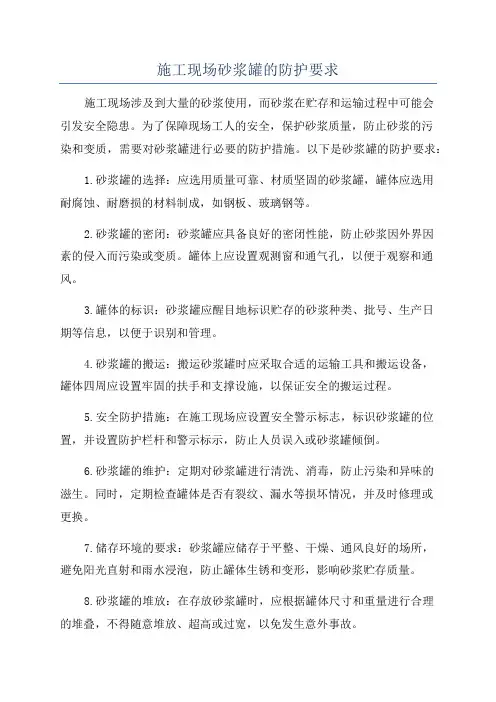 施工现场砂浆罐的防护要求

施工现场涉及到大量的砂浆使用，而砂浆在贮存和运输过程中可能会引发安全隐患。为了保障现场工人的安全，保护砂浆质量，防止砂浆的污染和变质，需要对砂浆罐进行必要的防护措施。以下是砂浆罐的防护要求：

1.砂浆罐的选择：应选用质量可靠、材质坚固的砂浆罐，罐体应选用耐腐蚀、耐磨损的材料制成，如钢板、玻璃钢等。

2.砂浆罐的密闭：砂浆罐应具备良好的密闭性能，防止砂浆因外界因素的侵入而污染或变质。罐体上应设置观测窗和通气孔，以便于观察和通风。

3.罐体的标识：砂浆罐应醒目地标识贮存的砂浆种类、批号、生产日期等信息，以便于识别和管理。

4.砂浆罐的搬运：搬运砂浆罐时应采取合适的运输工具和搬运设备，罐体四周应设置牢固的扶手和支撑设施，以保证安全的搬运过程。

5.安全防护措施：在施工现场应设置安全警示标志，标识砂浆罐的位置，并设置防护栏杆和警示标示，防止人员误入或砂浆罐倾倒。

6.砂浆罐的维护：定期对砂浆罐进行清洗、消毒，防止污染和异味的滋生。同时，定期检查罐体是否有裂纹、漏水等损坏情况，并及时修理或更换。

7.储存环境的要求：砂浆罐应储存于平整、干燥、通风良好的场所，避免阳光直射和雨水浸泡，防止罐体生锈和变形，影响砂浆贮存质量。

8.砂浆罐的堆放：在存放砂浆罐时，应根据罐体尺寸和重量进行合理的堆叠，不得随意堆放、超高或过宽，以免发生意外事故。